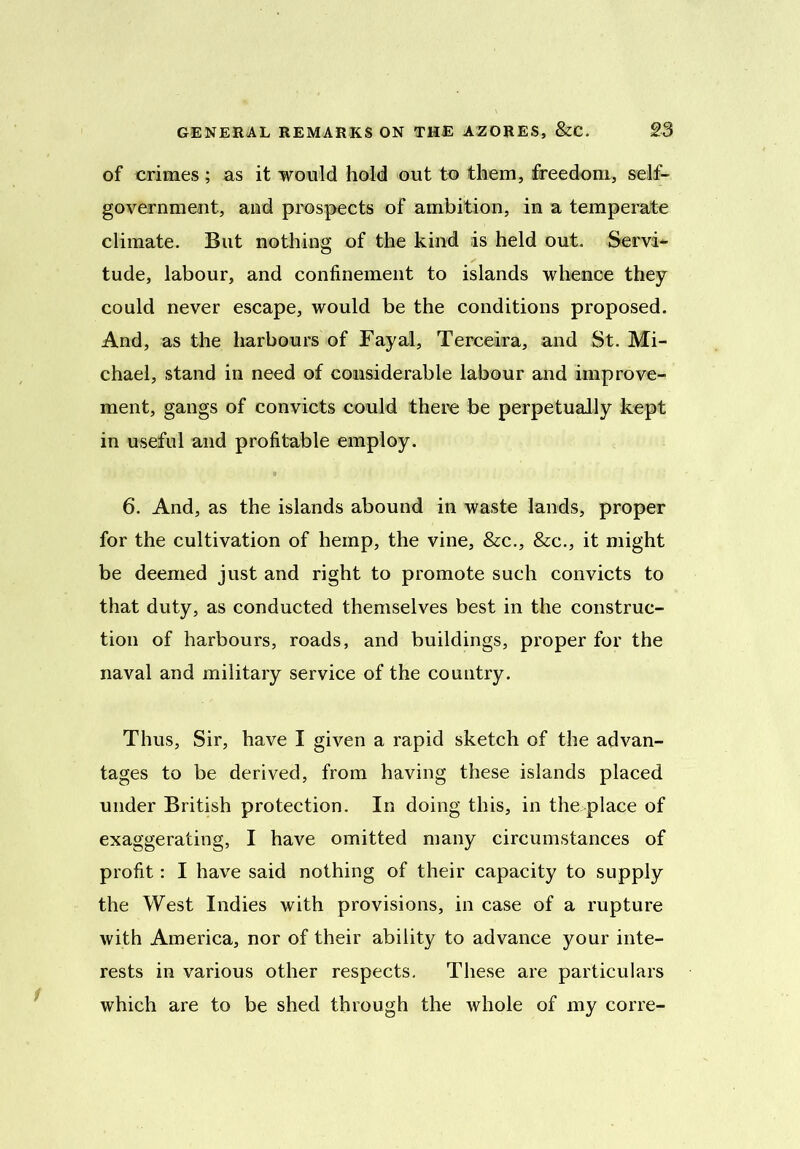 GENERAL REMARKS ON THE AZORES, &c. 23

of crimes; as it would hold out to them, freedom, self-government, and prospects of ambition, in a temperate climate. But nothing of the kind is held out. Servitude, labour, and confinement to islands whence they could never escape, would be the conditions proposed. And, as the harbours of Fayal, Terceira, and St. Michael, stand in need of considerable labour and improvement, gangs of convicts could there be perpetually kept in useful and profitable employ.

6. And, as the islands abound in waste lands, proper for the cultivation of hemp, the vine, &c., &c., it might be deemed just and right to promote such convicts to that duty, as conducted themselves best in the construction of harbours, roads, and buildings, proper for the naval and military service of the country.

Thus, Sir, have I given a rapid sketch of the advantages to be derived, from having these islands placed under British protection. In doing this, in the place of exaggerating, I have omitted many circumstances of profit: I have said nothing of their capacity to supply the West Indies with provisions, in case of a rupture with America, nor of their ability to advance your interests in various other respects. These are particulars which are to be shed through the whole of my corre-